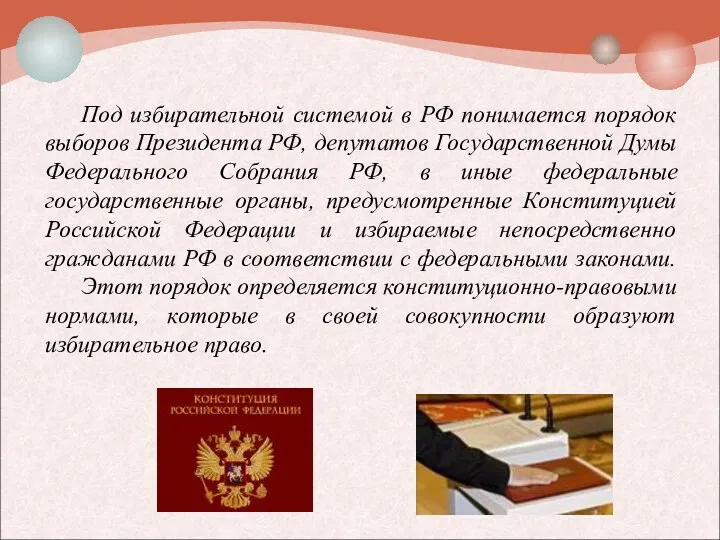 Под избирательной системой в РФ понимается порядок выборов Президента РФ, депутатов Государственной Думы Федерального Собрания РФ, в иные федеральные государственные органы, предусмотренные Конституцией Российской Федерации и избираемые непосредственно гражданами РФ в соответствии с федеральными законами.

Этот порядок определяется конституционно-правовыми нормами, которые в своей совокупности образуют избирательное право.

КОНСТИТУЦИЯ РОССИЙСКОЙ ФЕДЕРАЦИИ